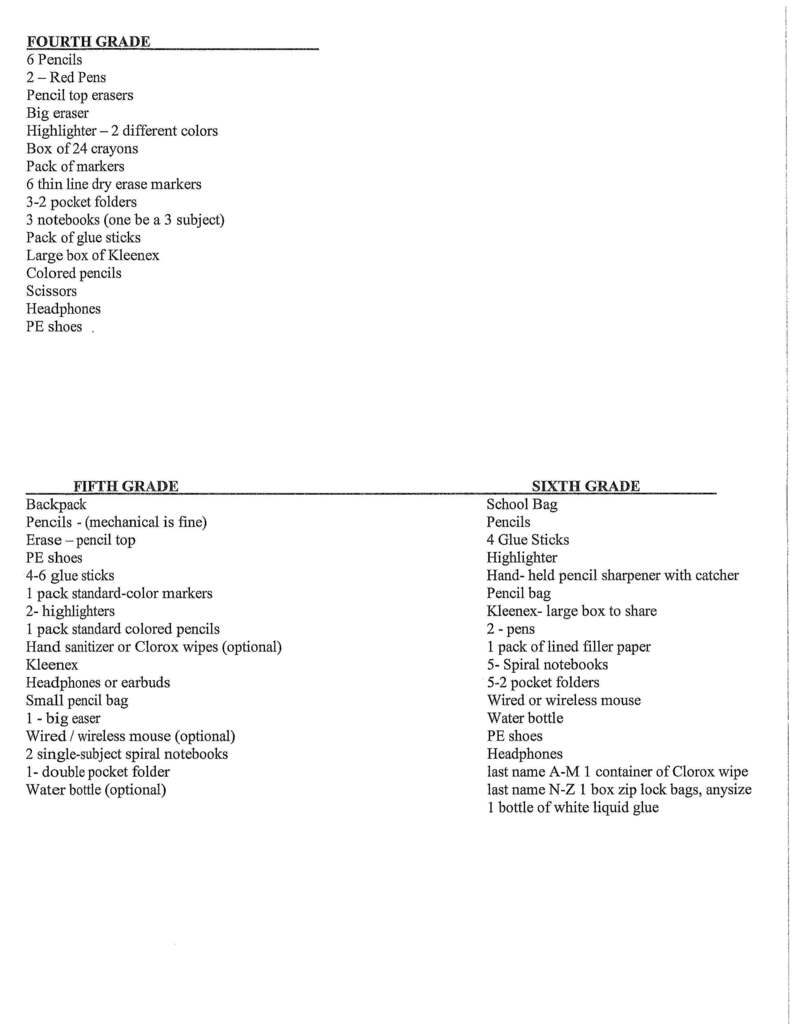 FOURTH GRADE
6 Pencils
2 – Red Pens
Pencil top erasers
Big eraser
Highlighter – 2 different colors
Box of 24 crayons
Pack of markers
6 thin line dry erase markers
3-2 pocket folders
3 notebooks (one be a 3 subject)
Pack of glue sticks
Large box of Kleenex
Colored pencils
Scissors
Headphones
PE shoes

FIFTH GRADE
Backpack
Pencils - (mechanical is fine)
Erase – pencil top
PE shoes
4-6 glue sticks
1 pack standard-color markers
2- highlighters
1 pack standard colored pencils
Hand sanitizer or Clorox wipes (optional)
Kleenex
Headphones or earbuds
Small pencil bag
1 - big easer
Wired / wireless mouse (optional)
2 single-subject spiral notebooks
1- double pocket folder
Water bottle (optional)

SIXTH GRADE
School Bag
Pencils
4 Glue Sticks
Highlighter
Hand- held pencil sharpener with catcher
Pencil bag
Kleenex- large box to share
2 - pens
1 pack of lined filler paper
5- Spiral notebooks
5-2 pocket folders
Wired or wireless mouse
Water bottle
PE shoes
Headphones
last name A-M 1 container of Clorox wipe
last name N-Z 1 box zip lock bags, anysize
1 bottle of white liquid glue